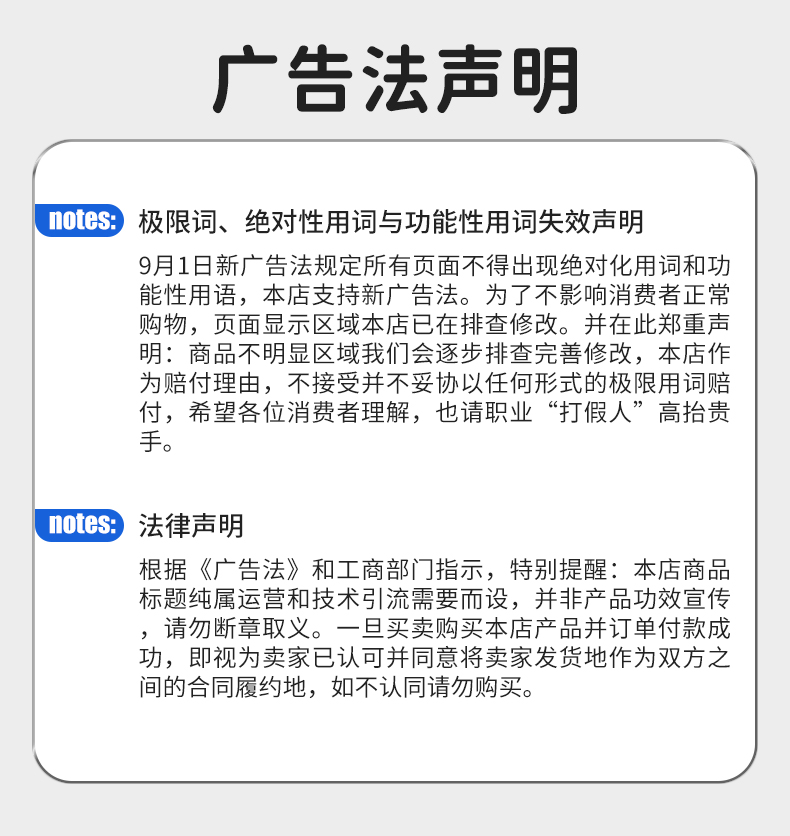 广告法声明

notes: 极限词、绝对性用词与功能性用词失效声明

9月1日新广告法规定所有页面不得出现绝对化用词和功能性用语，本店支持新广告法。为了不影响消费者正常购物，页面显示区域本店已在排查修改。并在此郑重声明：商品不明显区域我们会逐步排查完善修改，本店作为赔付理由，不接受并不妥协以任何形式的极限用词赔付，希望各位消费者理解，也请职业“打假人”高抬贵手。

notes: 法律声明

根据《广告法》和工商部门指示，特别提醒：本店商品标题纯属运营和技术引流需要而设，并非产品功效宣传，请勿断章取义。一旦买卖购买本店产品并订单付款成功，即视为卖家已认可并同意将卖家发货地作为双方之间的合同履约地，如不认同请勿购买。